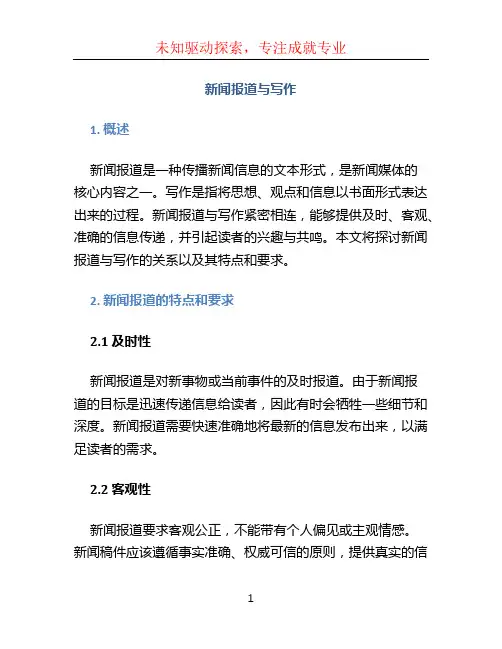 未知驱动探索，专注成就专业

新闻报道与写作

1. 概述

新闻报道是一种传播新闻信息的文本形式，是新闻媒体的核心内容之一。写作是指将思想、观点和信息以书面形式表达出来的过程。新闻报道与写作紧密相连，能够提供及时、客观、准确的信息传递，并引起读者的兴趣与共鸣。本文将探讨新闻报道与写作的关系以及其特点和要求。

2. 新闻报道的特点和要求

2.1 及时性

新闻报道是对新事物或当前事件的及时报道。由于新闻报道的目标是迅速传递信息给读者，因此有时会牺牲一些细节和深度。新闻报道需要快速准确地将最新的信息发布出来，以满足读者的需求。

2.2 客观性

新闻报道要求客观公正，不能带有个人偏见或主观情感。新闻稿件应该遵循事实准确、权威可信的原则，提供真实的信

1